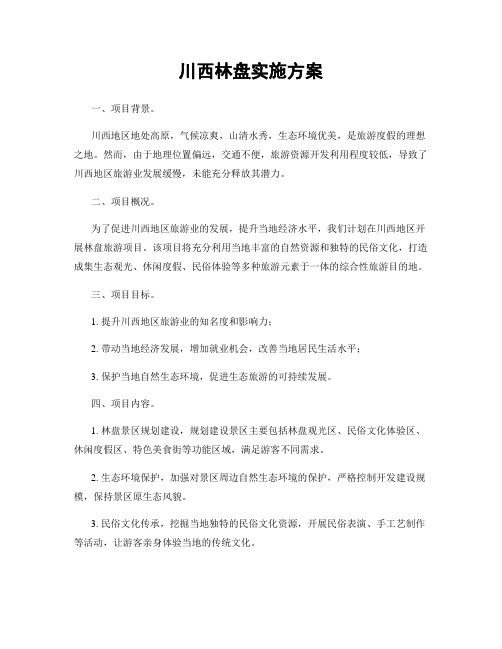 川西林盘实施方案

一、项目背景。

川西地区地处高原，气候凉爽，山清水秀，生态环境优美，是旅游度假的理想之地。然而，由于地理位置偏远，交通不便，旅游资源开发利用程度较低，导致了川西地区旅游业发展缓慢，未能充分释放其潜力。

二、项目概况。

为了促进川西地区旅游业的发展，提升当地经济水平，我们计划在川西地区开展林盘旅游项目。该项目将充分利用当地丰富的自然资源和独特的民俗文化，打造成集生态观光、休闲度假、民俗体验等多种旅游元素于一体的综合性旅游目的地。

三、项目目标。

1. 提升川西地区旅游业的知名度和影响力；

2. 带动当地经济发展，增加就业机会，改善当地居民生活水平；

3. 保护当地自然生态环境，促进生态旅游的可持续发展。

四、项目内容。

1. 林盘景区规划建设，规划建设景区主要包括林盘观光区、民俗文化体验区、休闲度假区、特色美食街等功能区域，满足游客不同需求。

2. 生态环境保护，加强对景区周边自然生态环境的保护，严格控制开发建设规模，保持景区原生态风貌。

3. 民俗文化传承，挖掘当地独特的民俗文化资源，开展民俗表演、手工艺制作等活动，让游客亲身体验当地的传统文化。